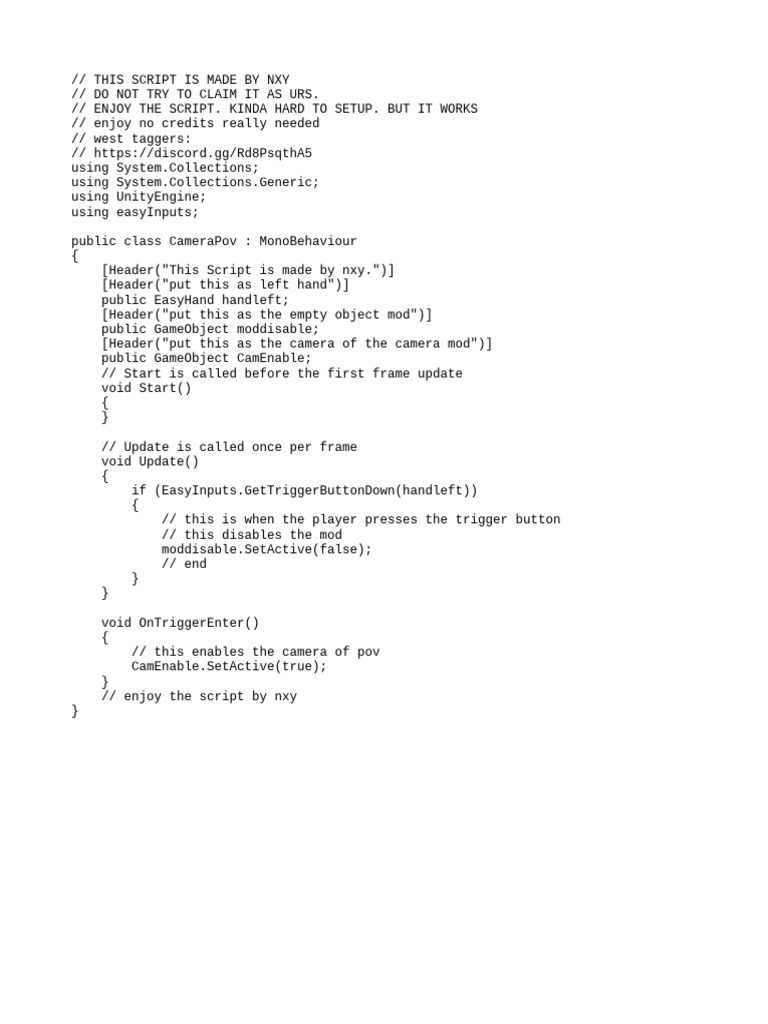 // THIS SCRIPT IS MADE BY NXY
// DO NOT TRY TO CLAIM IT AS URS.
// ENJOY THE SCRIPT. KINDA HARD TO SETUP. BUT IT WORKS
// enjoy no credits really needed
// west taggers:
// https://discord.gg/Rd8PsqthA5
using System.Collections;
using System.Collections.Generic;
using UnityEngine;
using easyInputs;

public class CameraPov : MonoBehaviour
{
    [Header("This Script is made by nxy.")]
    [Header("put this as left hand")]
    public EasyHand handleft;
    [Header("put this as the empty object mod")]
    public GameObject moddisable;
    [Header("put this as the camera of the camera mod")]
    public GameObject CamEnable;
    // Start is called before the first frame update
    void Start()
    {
    }

    // Update is called once per frame
    void Update()
    {
        if (EasyInputs.GetTriggerButtonDown(handleft))
        {
            // this is when the player presses the trigger button
            // this disables the mod
            moddisable.SetActive(false);
            // end
        }
    }

    void OnTriggerEnter()
    {
        // this enables the camera of pov
        CamEnable.SetActive(true);
    }
    // enjoy the script by nxy
}